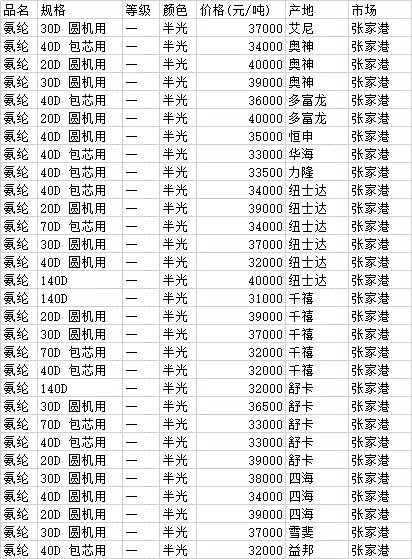 | 品名 | 规格 | 等级 | 颜色 | 价格(元/吨) | 产地 | 市场 |
|---|---|---|---|---|---|---|
| 氨纶 | 30D 圆机用 | 一 | 半光 | 37000 | 艾尼 | 张家港 |
| 氨纶 | 40D 包芯用 | 一 | 半光 | 34000 | 奥神 | 张家港 |
| 氨纶 | 20D 圆机用 | 一 | 半光 | 40000 | 奥神 | 张家港 |
| 氨纶 | 30D 圆机用 | 一 | 半光 | 39000 | 奥神 | 张家港 |
| 氨纶 | 40D 包芯用 | 一 | 半光 | 36000 | 多富龙 | 张家港 |
| 氨纶 | 20D 圆机用 | 一 | 半光 | 40000 | 多富龙 | 张家港 |
| 氨纶 | 40D 圆机用 | 一 | 半光 | 35000 | 恒申 | 张家港 |
| 氨纶 | 40D 包芯用 | 一 | 半光 | 33000 | 华海 | 张家港 |
| 氨纶 | 40D 包芯用 | 一 | 半光 | 33500 | 力隆 | 张家港 |
| 氨纶 | 40D 包芯用 | 一 | 半光 | 34000 | 纽士达 | 张家港 |
| 氨纶 | 20D 圆机用 | 一 | 半光 | 39000 | 纽士达 | 张家港 |
| 氨纶 | 70D 包芯用 | 一 | 半光 | 34000 | 纽士达 | 张家港 |
| 氨纶 | 30D 圆机用 | 一 | 半光 | 37000 | 纽士达 | 张家港 |
| 氨纶 | 40D 圆机用 | 一 | 半光 | 32000 | 纽士达 | 张家港 |
| 氨纶 | 140D | 一 | 半光 | 40000 | 纽士达 | 张家港 |
| 氨纶 | 140D | 一 | 半光 | 31000 | 千禧 | 张家港 |
| 氨纶 | 20D 圆机用 | 一 | 半光 | 39000 | 千禧 | 张家港 |
| 氨纶 | 30D 圆机用 | 一 | 半光 | 37000 | 千禧 | 张家港 |
| 氨纶 | 70D 包芯用 | 一 | 半光 | 32000 | 千禧 | 张家港 |
| 氨纶 | 40D 包芯用 | 一 | 半光 | 32000 | 千禧 | 张家港 |
| 氨纶 | 140D | 一 | 半光 | 32000 | 舒卡 | 张家港 |
| 氨纶 | 30D 圆机用 | 一 | 半光 | 36500 | 舒卡 | 张家港 |
| 氨纶 | 70D 包芯用 | 一 | 半光 | 33000 | 舒卡 | 张家港 |
| 氨纶 | 40D 包芯用 | 一 | 半光 | 33000 | 舒卡 | 张家港 |
| 氨纶 | 20D 圆机用 | 一 | 半光 | 39000 | 舒卡 | 张家港 |
| 氨纶 | 30D 圆机用 | 一 | 半光 | 38000 | 四海 | 张家港 |
| 氨纶 | 40D 圆机用 | 一 | 半光 | 34000 | 四海 | 张家港 |
| 氨纶 | 20D 圆机用 | 一 | 半光 | 39000 | 四海 | 张家港 |
| 氨纶 | 30D 圆机用 | 一 | 半光 | 37000 | 雪斐 | 张家港 |
| 氨纶 | 40D 包芯用 | 一 | 半光 | 32000 | 益邦 | 张家港 |